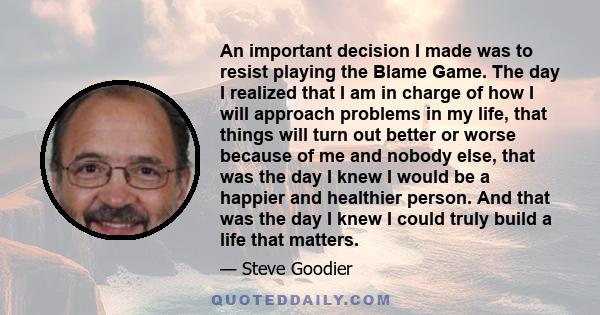 An important decision I made was to resist playing the Blame Game. The day I realized that I am in charge of how I will approach problems in my life, that things will turn out better or worse because of me and nobody else, that was the day I knew I would be a happier and healthier person. And that was the day I knew I could truly build a life that matters.

— Steve Goodier

QUOTEDDAILY.COM